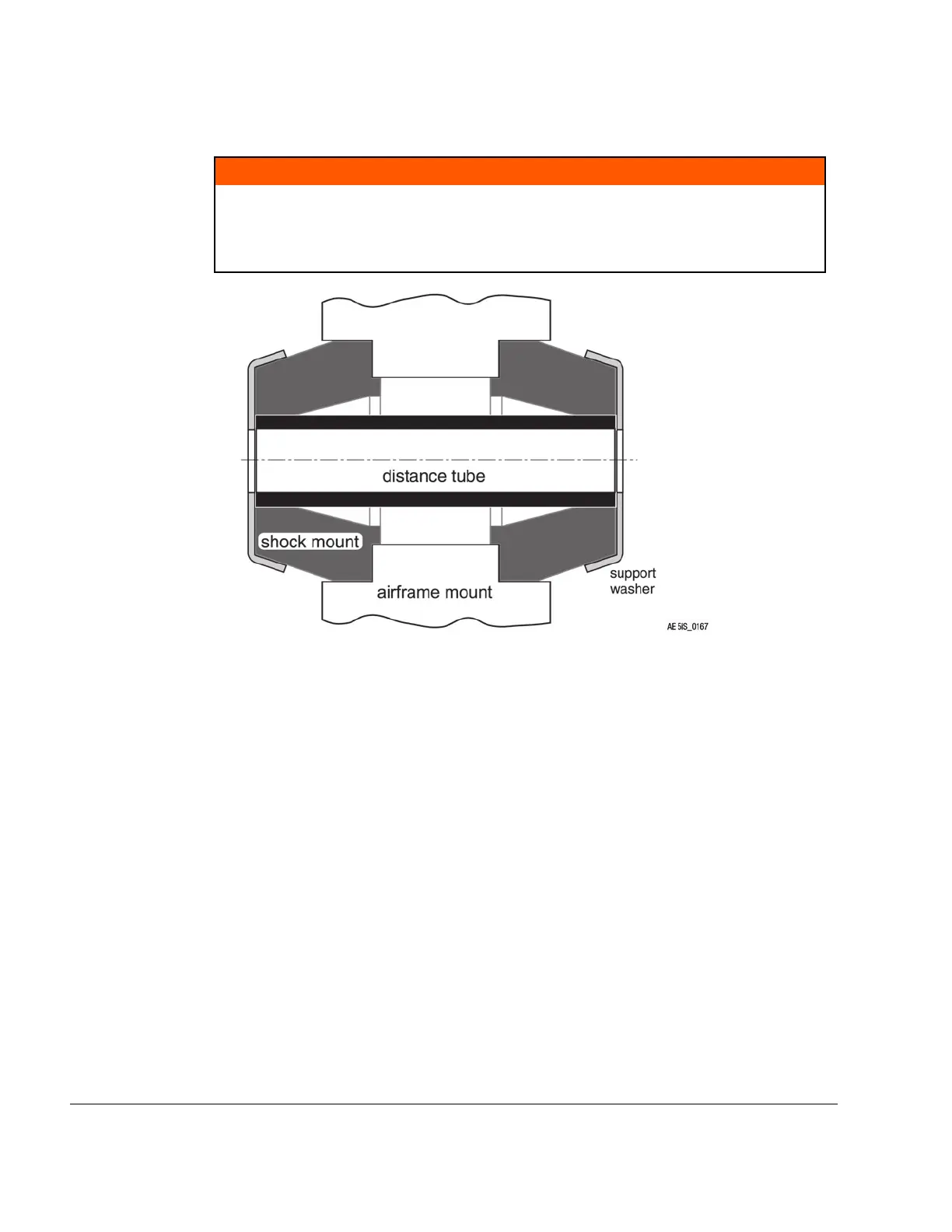 distance tube

shock mount

airframe mount

support washer

AE 5IS_0167